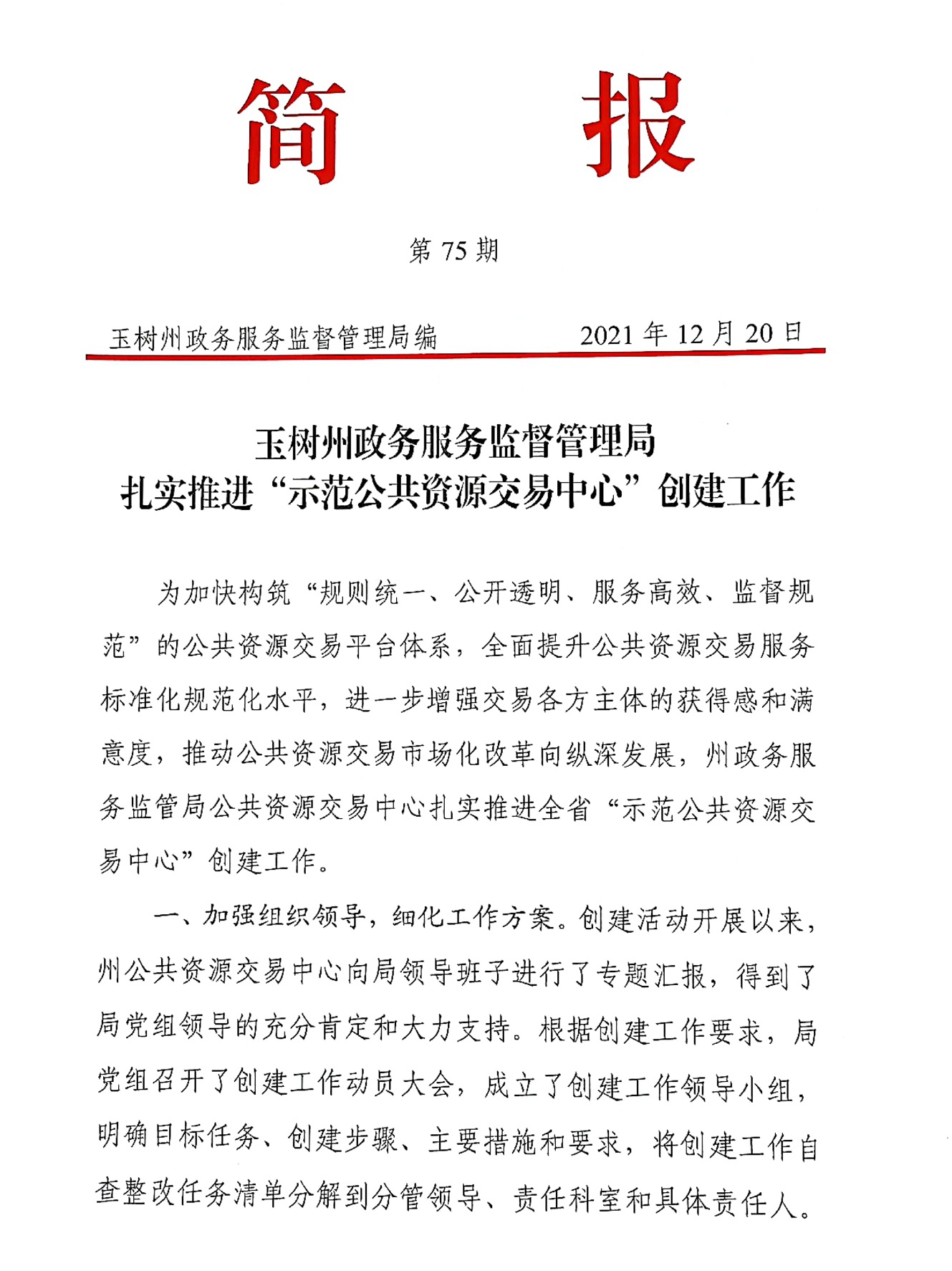 简　报

第 75 期

玉树州政务服务监督管理局编　　2021 年 12 月 20 日

玉树州政务服务监督管理局
扎实推进“示范公共资源交易中心”创建工作

为加快构筑“规则统一、公开透明、服务高效、监督规范”的公共资源交易平台体系，全面提升公共资源交易服务标准化规范化水平，进一步增强交易各方主体的获得感和满意度，推动公共资源交易市场化改革向纵深发展，州政务服务监管局公共资源交易中心扎实推进全省“示范公共资源交易中心”创建工作。

一、加强组织领导，细化工作方案。创建活动开展以来，州公共资源交易中心向局领导班子进行了专题汇报，得到了局党组领导的充分肯定和大力支持。根据创建工作要求，局党组召开了创建工作动员大会，成立了创建工作领导小组，明确目标任务、创建步骤、主要措施和要求，将创建工作自查整改任务清单分解到分管领导、责任科室和具体责任人。